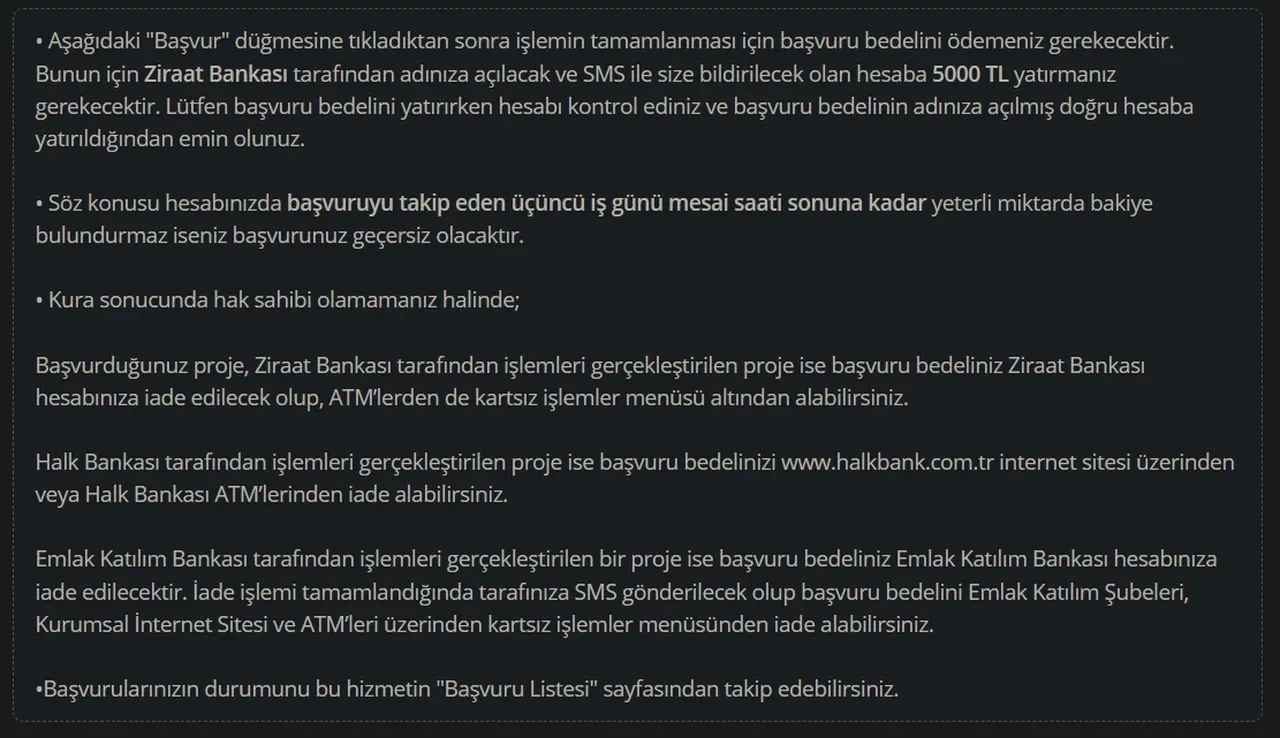 • Aşağıdaki "Başvur" düğmesine tıkladıktan sonra işlemin tamamlanması için başvuru bedelini ödemeniz gerekecektir. Bunun için Ziraat Bankası tarafından adınıza açılacak ve SMS ile size bildirilecek olan hesaba 5000 TL yatırmanız gerekecektir. Lütfen başvuru bedelini yatırırken hesabı kontrol ediniz ve başvuru bedelinin adınıza açılmış doğru hesaba yatırıldığından emin olunuz.

• Söz konusu hesabınızda başvuruyu takip eden üçüncü iş günü mesai saati sonuna kadar yeterli miktarda bakiye bulundurmaz iseniz başvurunuz geçersiz olacaktır.

• Kura sonucunda hak sahibi olamamanız halinde;

Başvurduğunuz proje, Ziraat Bankası tarafından işlemleri gerçekleştirilen proje ise başvuru bedeliniz Ziraat Bankası hesabınıza iade edilecek olup, ATM'lerden de kartsız işlemler menüsü altından alabilirsiniz.

Halk Bankası tarafından işlemleri gerçekleştirilen proje ise başvuru bedelinizi www.halkbank.com.tr internet sitesi üzerinden veya Halk Bankası ATM'lerinden iade alabilirsiniz.

Emlak Katılım Bankası tarafından işlemleri gerçekleştirilen bir proje ise başvuru bedeliniz Emlak Katılım Bankası hesabınıza iade edilecektir. İade işlemi tamamlandığında tarafınıza SMS gönderilecek olup başvuru bedelini Emlak Katılım Şubeleri, Kurumsal İnternet Sitesi ve ATM'leri üzerinden kartsız işlemler menüsünden iade alabilirsiniz.

•Başvurularınızın durumunu bu hizmetin "Başvuru Listesi" sayfasından takip edebilirsiniz.